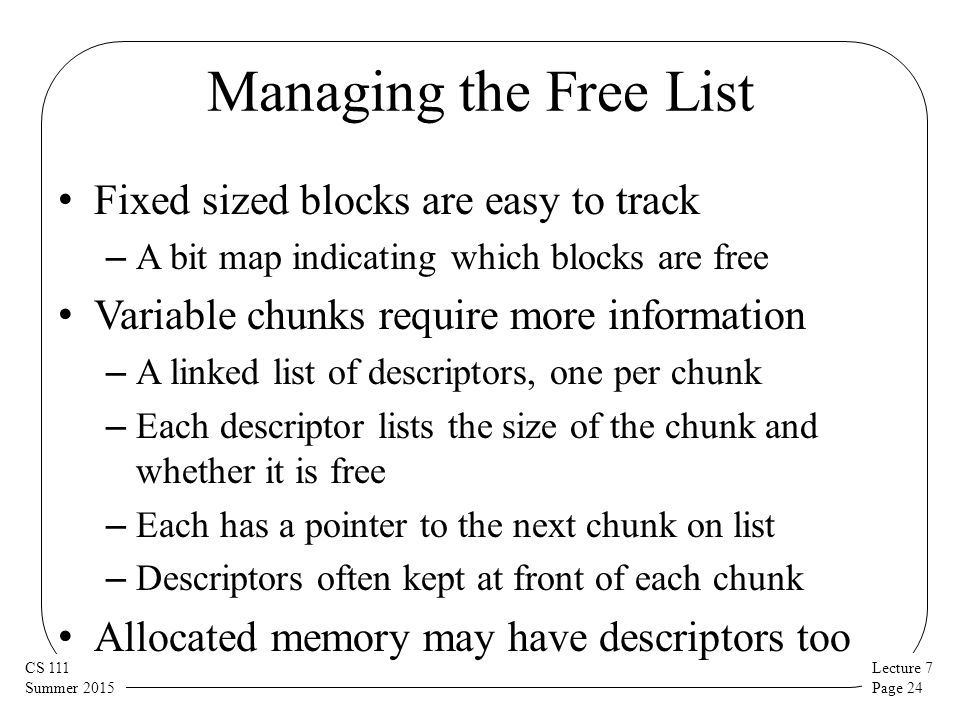 Managing the Free List

• Fixed sized blocks are easy to track
– A bit map indicating which blocks are free
• Variable chunks require more information
– A linked list of descriptors, one per chunk
– Each descriptor lists the size of the chunk and whether it is free
– Each has a pointer to the next chunk on list
– Descriptors often kept at front of each chunk
• Allocated memory may have descriptors too

CS 111
Summer 2015

Lecture 7
Page 24